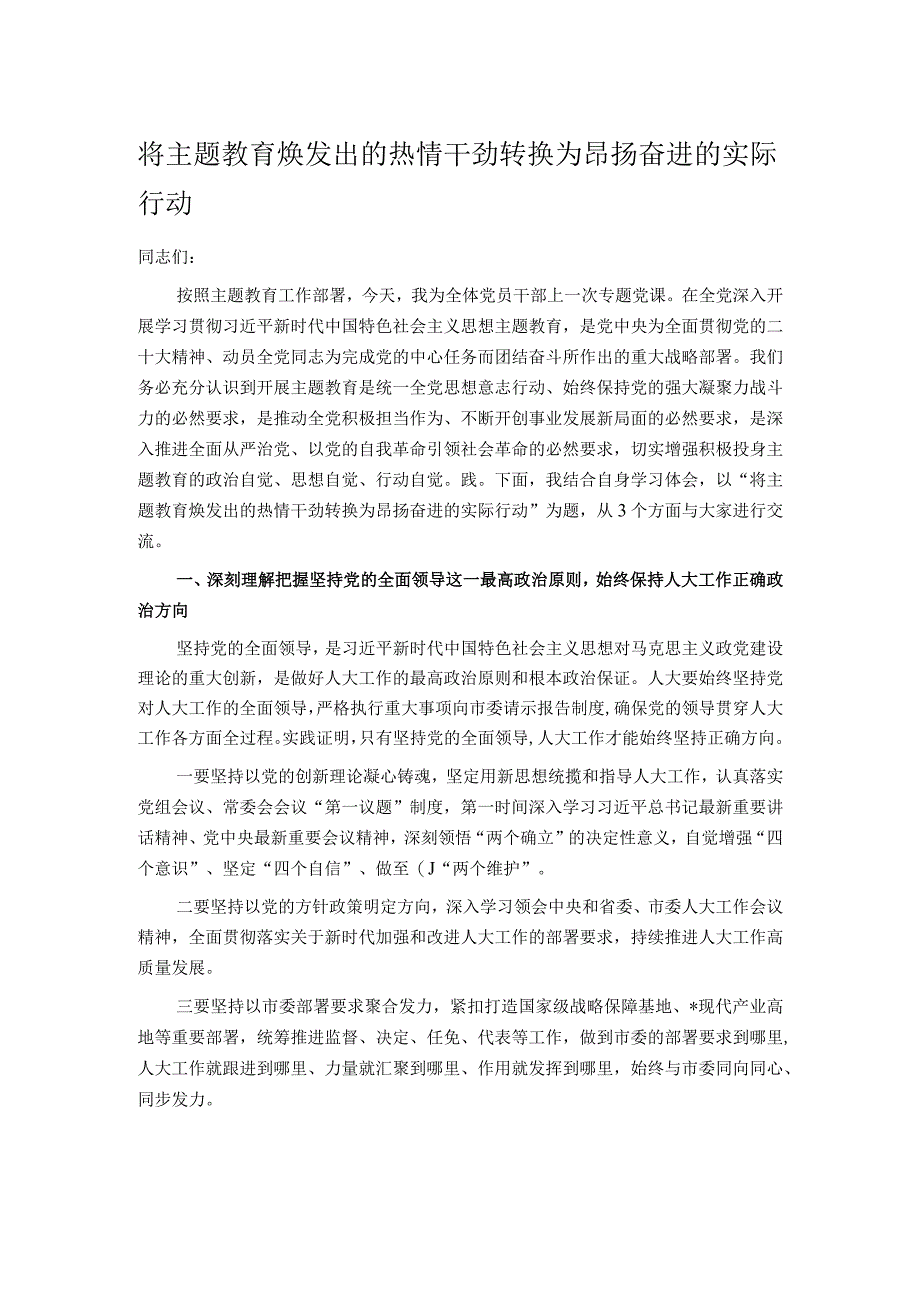 将主题教育焕发出的热情干劲转换为昂扬奋进的实际行动

同志们：

按照主题教育工作部署，今天，我为全体党员干部上一次专题党课。在全党深入开展学习贯彻习近平新时代中国特色社会主义思想主题教育，是党中央为全面贯彻党的二十大精神、动员全党同志为完成党的中心任务而团结奋斗所作出的重大战略部署。我们务必充分认识到开展主题教育是统一全党思想意志行动、始终保持党的强大凝聚力战斗力的必然要求，是推动全党积极担当作为、不断开创事业发展新局面的必然要求，是深入推进全面从严治党、以党的自我革命引领社会革命的必然要求，切实增强积极投身主题教育的政治自觉、思想自觉、行动自觉。践。下面，我结合自身学习体会，以“将主题教育焕发出的热情干劲转换为昂扬奋进的实际行动”为题，从3个方面与大家进行交流。

一、深刻理解把握坚持党的全面领导这一最高政治原则，始终保持人大工作正确政治方向

坚持党的全面领导，是习近平新时代中国特色社会主义思想对马克思主义政党建设理论的重大创新，是做好人大工作的最高政治原则和根本政治保证。人大要始终坚持党对人大工作的全面领导，严格执行重大事项向市委请示报告制度，确保党的领导贯穿人大工作各方面全过程。实践证明，只有坚持党的全面领导，人大工作才能始终坚持正确方向。

一要坚持以党的创新理论凝心铸魂，坚定用新思想统揽和指导人大工作，认真落实党组会议、常委会会议“第一议题”制度，第一时间深入学习习近平总书记最新重要讲话精神、党中央最新重要会议精神，深刻领悟“两个确立”的决定性意义，自觉增强“四个意识”、坚定“四个自信”、做至（J“两个维护”。

二要坚持以党的方针政策明定方向，深入学习领会中央和省委、市委人大工作会议精神，全面贯彻落实关于新时代加强和改进人大工作的部署要求，持续推进人大工作高质量发展。

三要坚持以市委部署要求聚合发力，紧扣打造国家级战略保障基地、*现代产业高地等重要部署，统筹推进监督、决定、任免、代表等工作，做到市委的部署要求到哪里，人大工作就跟进到哪里、力量就汇聚到哪里、作用就发挥到哪里，始终与市委同向同心、同步发力。